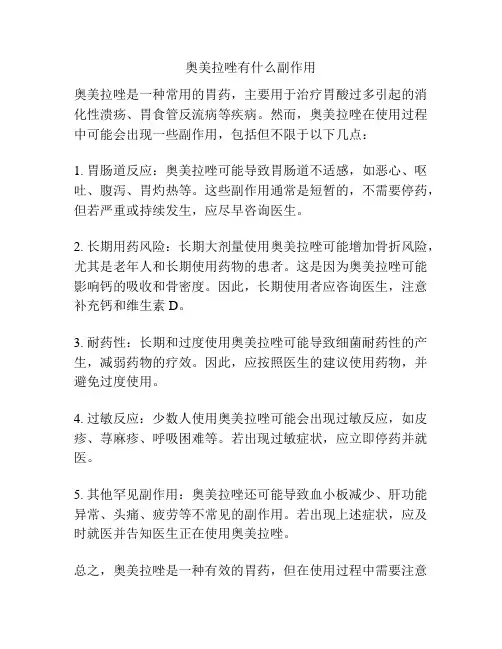 奥美拉唑有什么副作用

奥美拉唑是一种常用的胃药，主要用于治疗胃酸过多引起的消化性溃疡、胃食管反流病等疾病。然而，奥美拉唑在使用过程中可能会出现一些副作用，包括但不限于以下几点：

1. 胃肠道反应：奥美拉唑可能导致胃肠道不适感，如恶心、呕吐、腹泻、胃灼热等。这些副作用通常是短暂的，不需要停药，但若严重或持续发生，应尽早咨询医生。

2. 长期用药风险：长期大剂量使用奥美拉唑可能增加骨折风险，尤其是老年人和长期使用药物的患者。这是因为奥美拉唑可能影响钙的吸收和骨密度。因此，长期使用者应咨询医生，注意补充钙和维生素 D。

3. 耐药性：长期和过度使用奥美拉唑可能导致细菌耐药性的产生，减弱药物的疗效。因此，应按照医生的建议使用药物，并避免过度使用。

4. 过敏反应：少数人使用奥美拉唑可能会出现过敏反应，如皮疹、荨麻疹、呼吸困难等。若出现过敏症状，应立即停药并就医。

5. 其他罕见副作用：奥美拉唑还可能导致血小板减少、肝功能异常、头痛、疲劳等不常见的副作用。若出现上述症状，应及时就医并告知医生正在使用奥美拉唑。

总之，奥美拉唑是一种有效的胃药，但在使用过程中需要注意